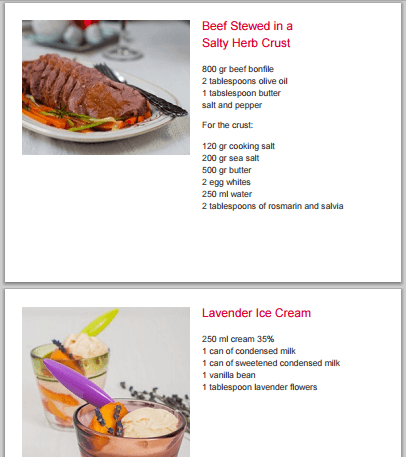 Beef Stewed in a Salty Herb Crust

800 gr beef bonfile
2 tablespoons olive oil
1 tabslespoon butter
salt and pepper

For the crust:

120 gr cooking salt
200 gr sea salt
500 gr butter
2 egg whites
250 ml water
2 tablespoons of rosmarin and salvia

Lavender Ice Cream

250 ml cream 35%
1 can of condensed milk
1 can of sweetened condensed milk
1 vanilla bean
1 tablespoon lavender flowers